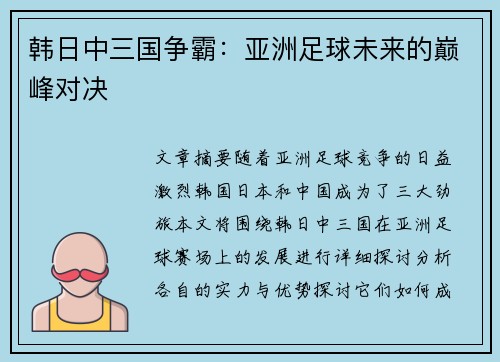 韩日中三国争霸：亚洲足球未来的巅峰对决

文章摘要随着亚洲足球竞争的日益激烈韩国日本和中国成为了三大劲旅本文将围绕韩日中三国在亚洲足球赛场上的发展进行详细探讨分析各自的实力与优势探讨它们如何成